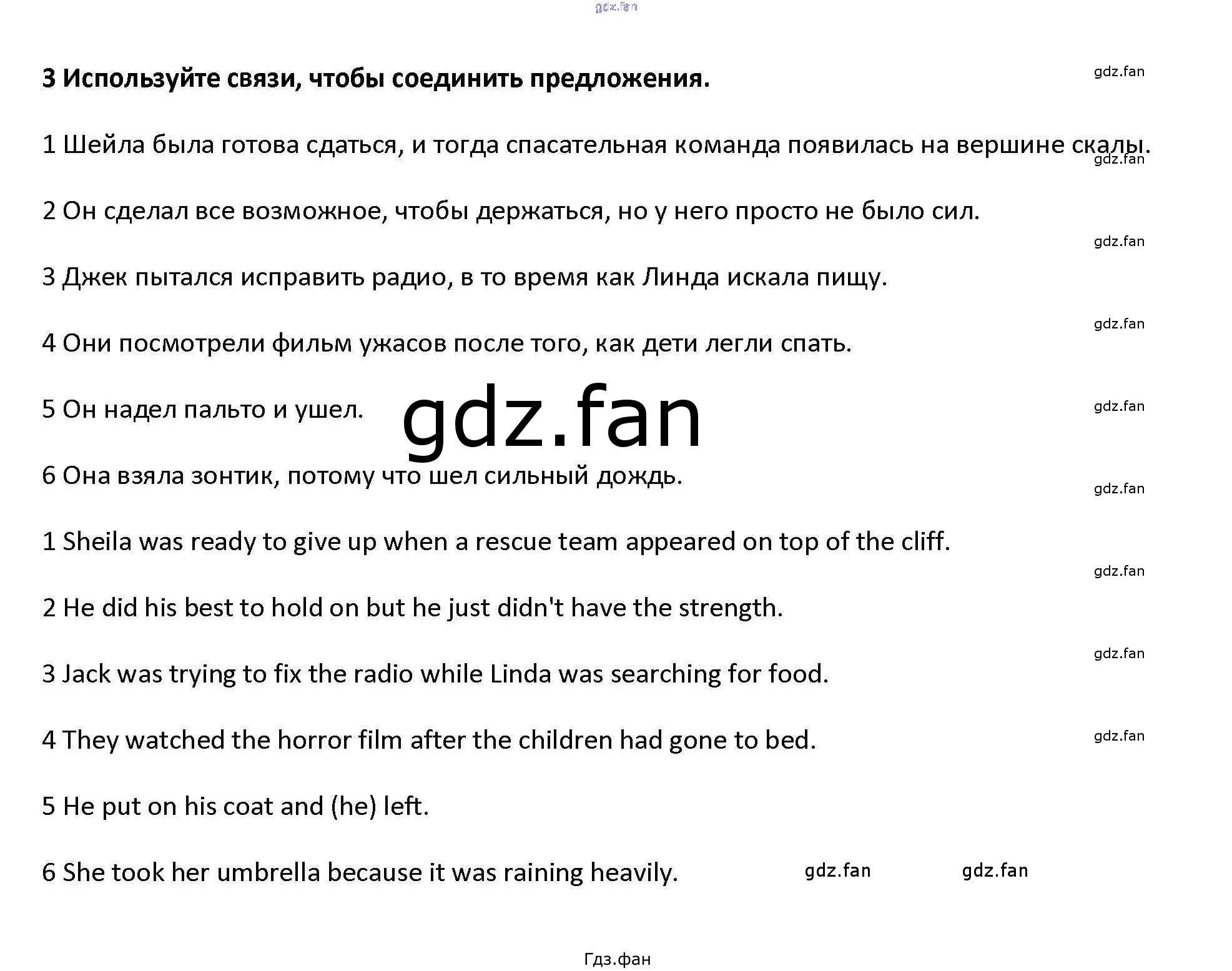 3 Используйте связи, чтобы соединить предложения.

1 Шейла была готова сдаться, и тогда спасательная команда появилась на вершине скалы.

2 Он сделал все возможное, чтобы держаться, но у него просто не было сил.

3 Джек пытался исправить радио, в то время как Линда искала пищу.

4 Они посмотрели фильм ужасов после того, как дети легли спать.

5 Он надел пальто и ушел.

6 Она взяла зонтик, потому что шел сильный дождь.

1 Sheila was ready to give up when a rescue team appeared on top of the cliff.

2 He did his best to hold on but he just didn't have the strength.

3 Jack was trying to fix the radio while Linda was searching for food.

4 They watched the horror film after the children had gone to bed.

5 He put on his coat and (he) left.

6 She took her umbrella because it was raining heavily.

Гдз.фан

gdz.fan